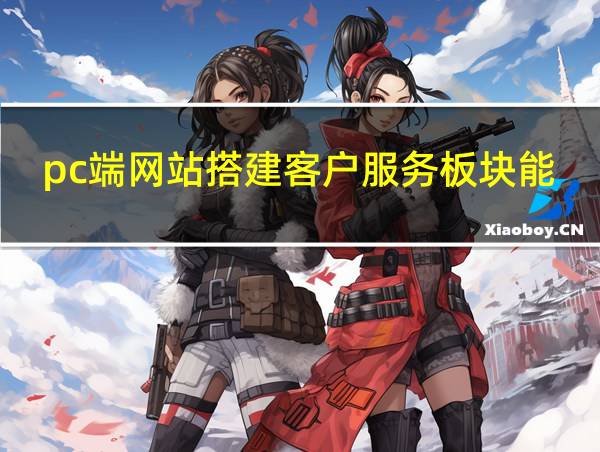 pc端网站搭建客户服务板块能

Xiaoboy.CN